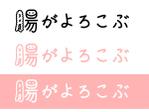 腸がよろこぶ

腸がよろこぶ

腸がよろこぶ